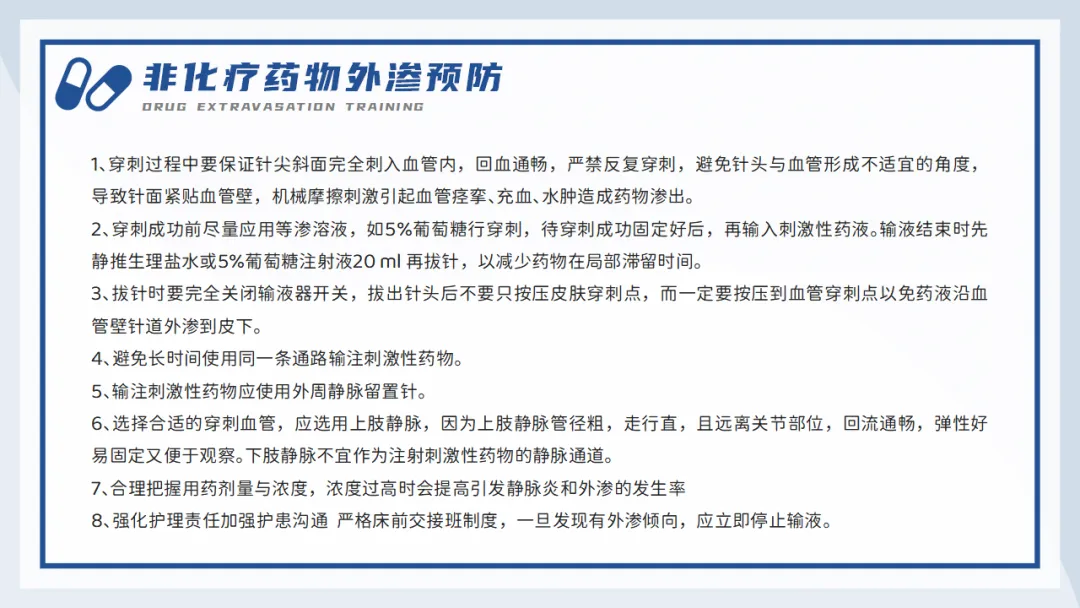 非化疗药物外渗预防

DRUG EXTRAVASATION TRAINING

1、穿刺过程中要保证针尖斜面完全刺入血管内，回血通畅，严禁反复穿刺，避免针头与血管形成不适宜的角度，导致针面紧贴血管壁，机械摩擦刺激引起血管痉挛、充血、水肿造成药物渗出。

2、穿刺成功前尽量应用等渗溶液，如5%葡萄糖行穿刺，待穿刺成功固定好后，再输入刺激性药液。输液结束时先静推生理盐水或5%葡萄糖注射液20 ml 再拔针，以减少药物在局部滞留时间。

3、拔针时要完全关闭输液器开关，拔出针头后不要只按压皮肤穿刺点，而一定要按压到血管穿刺点以免药液沿血管壁针道外渗到皮下。

4、避免长时间使用同一条通路输注刺激性药物。

5、输注刺激性药物应使用外周静脉留置针。

6、选择合适的穿刺血管，应选用上肢静脉，因为上肢静脉管径粗，走行直，且远离关节部位，回流通畅，弹性好易固定又便于观察。下肢静脉不宜作为注射刺激性药物的静脉通道。

7、合理把握用药剂量与浓度，浓度过高时会提高引发静脉炎和外渗的发生率

8、强化护理责任加强护患沟通 严格床前交接班制度，一旦发现有外渗倾向，应立即停止输液。